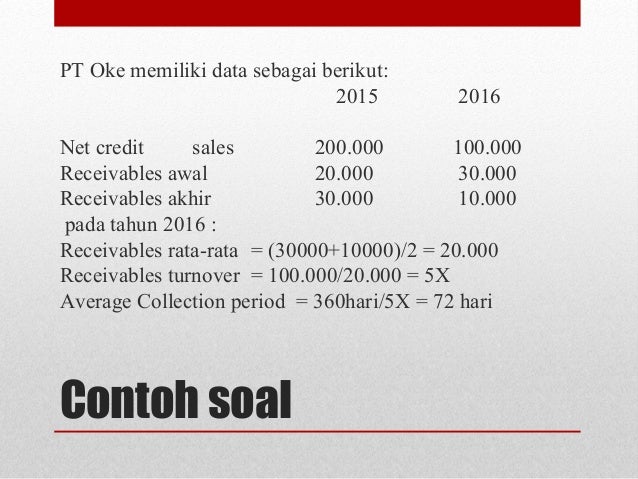 PT Oke memiliki data sebagai berikut:

| | 2015 | 2016 |
|---|---|---|
| Net credit sales | 200.000 | 100.000 |
| Receivables awal | 20.000 | 30.000 |
| Receivables akhir | 30.000 | 10.000 |

pada tahun 2016 :
Receivables rata-rata = (30000+10000)/2 = 20.000
Receivables turnover = 100.000/20.000 = 5X
Average Collection period = 360hari/5X = 72 hari

Contoh soal